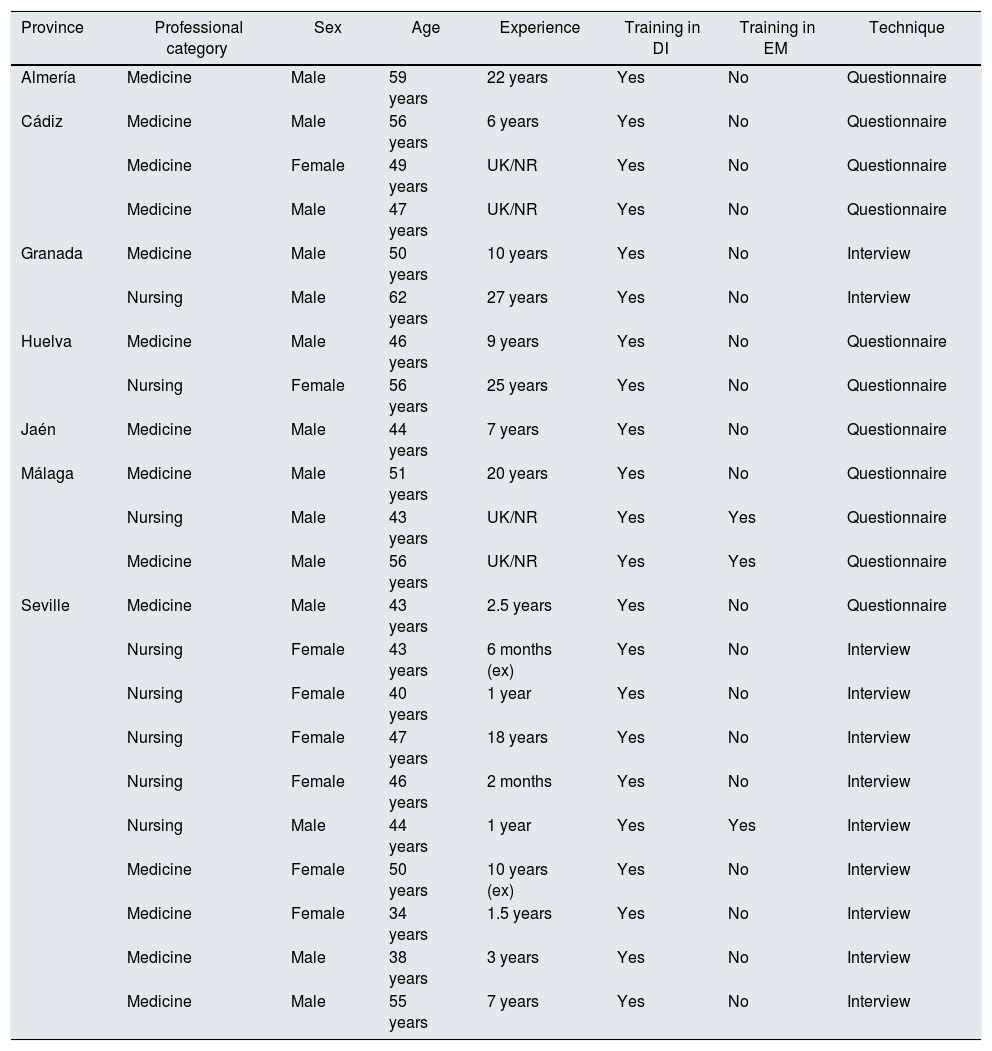 | Province | Professional category | Sex | Age | Experience | Training in DI | Training in EM | Technique |
|---|---|---|---|---|---|---|---|
| Almería | Medicine | Male | 59 years | 22 years | Yes | No | Questionnaire |
| Cádiz | Medicine | Male | 56 years | 6 years | Yes | No | Questionnaire |
| | Medicine | Female | 49 years | UK/NR | Yes | No | Questionnaire |
| | Medicine | Male | 47 years | UK/NR | Yes | No | Questionnaire |
| Granada | Medicine | Male | 50 years | 10 years | Yes | No | Interview |
| | Nursing | Male | 62 years | 27 years | Yes | No | Interview |
| Huelva | Medicine | Male | 46 years | 9 years | Yes | No | Questionnaire |
| | Nursing | Female | 56 years | 25 years | Yes | No | Questionnaire |
| Jaén | Medicine | Male | 44 years | 7 years | Yes | No | Questionnaire |
| Málaga | Medicine | Male | 51 years | 20 years | Yes | No | Questionnaire |
| | Nursing | Male | 43 years | UK/NR | Yes | Yes | Questionnaire |
| | Medicine | Male | 56 years | UK/NR | Yes | Yes | Questionnaire |
| Seville | Medicine | Male | 43 years | 2.5 years | Yes | No | Questionnaire |
| | Nursing | Female | 43 years | 6 months (ex) | Yes | No | Interview |
| | Nursing | Female | 40 years | 1 year | Yes | No | Interview |
| | Nursing | Female | 47 years | 18 years | Yes | No | Interview |
| | Nursing | Female | 46 years | 2 months | Yes | No | Interview |
| | Nursing | Male | 44 years | 1 year | Yes | Yes | Interview |
| | Medicine | Female | 50 years | 10 years (ex) | Yes | No | Interview |
| | Medicine | Female | 34 years | 1.5 years | Yes | No | Interview |
| | Medicine | Male | 38 years | 3 years | Yes | No | Interview |
| | Medicine | Male | 55 years | 7 years | Yes | No | Interview |